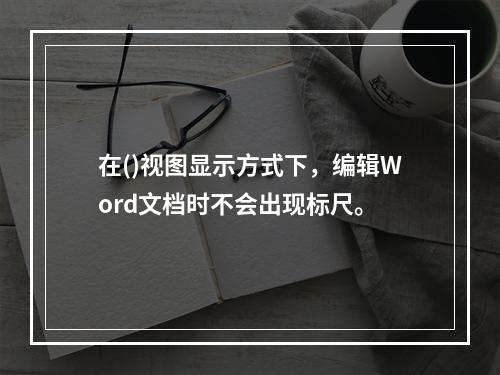 在()视图显示方式下，编辑Word文档时不会出现标尺。